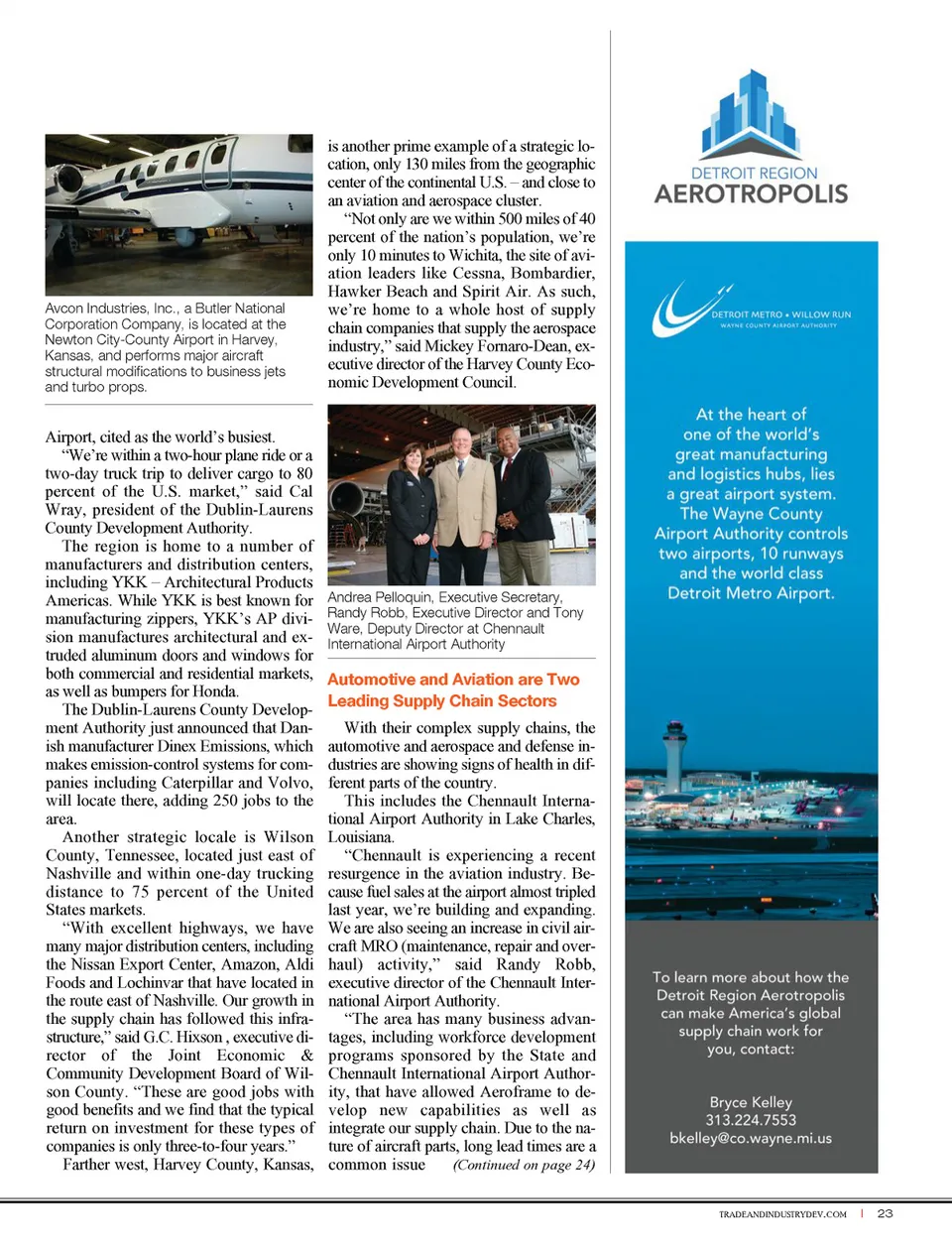 Avcon Industries, Inc., a Butler National Corporation Company, is located at the Newton City-County Airport in Harvey, Kansas, and performs major aircraft structural modifications to business jets and turbo props.

Airport, cited as the world's busiest.

"We're within a two-hour plane ride or a two-day truck trip to deliver cargo to 80 percent of the U.S. market," said Cal Wray, president of the Dublin-Laurens County Development Authority.

The region is home to a number of manufacturers and distribution centers, including YKK – Architectural Products Americas. While YKK is best known for manufacturing zippers, YKK's AP division manufactures architectural and extruded aluminum doors and windows for both commercial and residential markets, as well as bumpers for Honda.

The Dublin-Laurens County Development Authority just announced that Danish manufacturer Dinex Emissions, which makes emission-control systems for companies including Caterpillar and Volvo, will locate there, adding 250 jobs to the area.

Another strategic locale is Wilson County, Tennessee, located just east of Nashville and within one-day trucking distance to 75 percent of the United States markets.

"With excellent highways, we have many major distribution centers, including the Nissan Export Center, Amazon, Aldi Foods and Lochinvar that have located in the route east of Nashville. Our growth in the supply chain has followed this infrastructure," said G.C. Hixson , executive director of the Joint Economic & Community Development Board of Wilson County. "These are good jobs with good benefits and we find that the typical return on investment for these types of companies is only three-to-four years."

Farther west, Harvey County, Kansas, is another prime example of a strategic location, only 130 miles from the geographic center of the continental U.S. – and close to an aviation and aerospace cluster.

"Not only are we within 500 miles of 40 percent of the nation's population, we're only 10 minutes to Wichita, the site of aviation leaders like Cessna, Bombardier, Hawker Beach and Spirit Air. As such, we're home to a whole host of supply chain companies that supply the aerospace industry," said Mickey Fornaro-Dean, executive director of the Harvey County Economic Development Council.

Andrea Pelloquin, Executive Secretary, Randy Robb, Executive Director and Tony Ware, Deputy Director at Chennault International Airport Authority

Automotive and Aviation are Two Leading Supply Chain Sectors

With their complex supply chains, the automotive and aerospace and defense industries are showing signs of health in different parts of the country.

This includes the Chennault International Airport Authority in Lake Charles, Louisiana.

"Chennault is experiencing a recent resurgence in the aviation industry. Because fuel sales at the airport almost tripled last year, we're building and expanding. We are also seeing an increase in civil aircraft MRO (maintenance, repair and overhaul) activity," said Randy Robb, executive director of the Chennault International Airport Authority.

"The area has many business advantages, including workforce development programs sponsored by the State and Chennault International Airport Authority, that have allowed Aeroframe to develop new capabilities as well as integrate our supply chain. Due to the nature of aircraft parts, long lead times are a common issue (Continued on page 24)

DETROIT REGION AEROTROPOLIS

DETROIT METRO • WILLOW RUN
WAYNE COUNTY AIRPORT AUTHORITY

At the heart of one of the world's great manufacturing and logistics hubs, lies a great airport system. The Wayne County Airport Authority controls two airports, 10 runways and the world class Detroit Metro Airport.

To learn more about how the Detroit Region Aerotropolis can make America's global supply chain work for you, contact:

Bryce Kelley
313.224.7553
bkelley@co.wayne.mi.us

TRADEANDINDUSTRYDEV.COM | 23